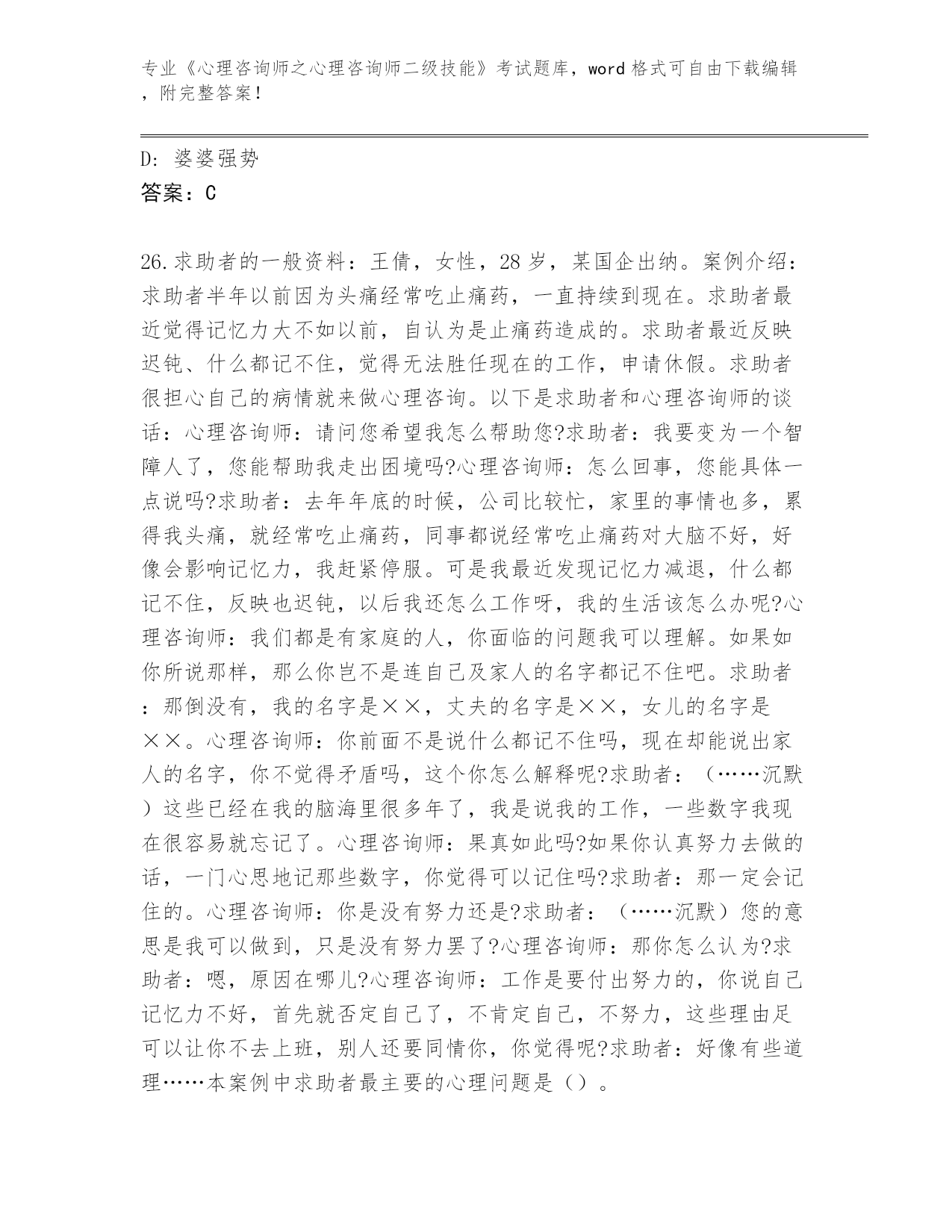 专业《心理咨询师之心理咨询师二级技能》考试题库，word 格式可自由下载编辑，附完整答案！

D: 婆婆强势

答案：C

26.求助者的一般资料：王倩，女性，28 岁，某国企出纳。案例介绍：求助者半年以前因为头痛经常吃止痛药，一直持续到现在。求助者最近觉得记忆力大不如以前，自认为是止痛药造成的。求助者最近反映迟钝、什么都记不住，觉得无法胜任现在的工作，申请休假。求助者很担心自己的病情就来做心理咨询。以下是求助者和心理咨询师的谈话：心理咨询师：请问您希望我怎么帮助您?求助者：我要变为一个智障人了，您能帮助我走出困境吗?心理咨询师：怎么回事，您能具体一点说吗?求助者：去年年底的时候，公司比较忙，家里的事情也多，累得我头痛，就经常吃止痛药，同事都说经常吃止痛药对大脑不好，好像会影响记忆力，我赶紧停服。可是我最近发现记忆力减退，什么都记不住，反映也迟钝，以后我还怎么工作呀，我的生活该怎么办呢?心理咨询师：我们都是有家庭的人，你面临的问题我可以理解。如果如你所说那样，那么你岂不是连自己及家人的名字都记不住吧。求助者：那倒没有，我的名字是××，丈夫的名字是××，女儿的名字是××。心理咨询师：你前面不是说什么都记不住吗，现在却能说出家人的名字，你不觉得矛盾吗，这个你怎么解释呢?求助者：（……沉默）这些已经在我的脑海里很多年了，我是说我的工作，一些数字我现在很容易就忘记了。心理咨询师：果真如此吗?如果你认真努力去做的话，一门心思地记那些数字，你觉得可以记住吗?求助者：那一定会记住的。心理咨询师：你是没有努力还是?求助者：（……沉默）您的意思是我可以做到，只是没有努力罢了?心理咨询师：那你怎么认为?求助者：嗯，原因在哪儿?心理咨询师：工作是要付出努力的，你说自己记忆力不好，首先就否定自己了，不肯定自己，不努力，这些理由足可以让你不去上班，别人还要同情你，你觉得呢?求助者：好像有些道理……本案例中求助者最主要的心理问题是（）。